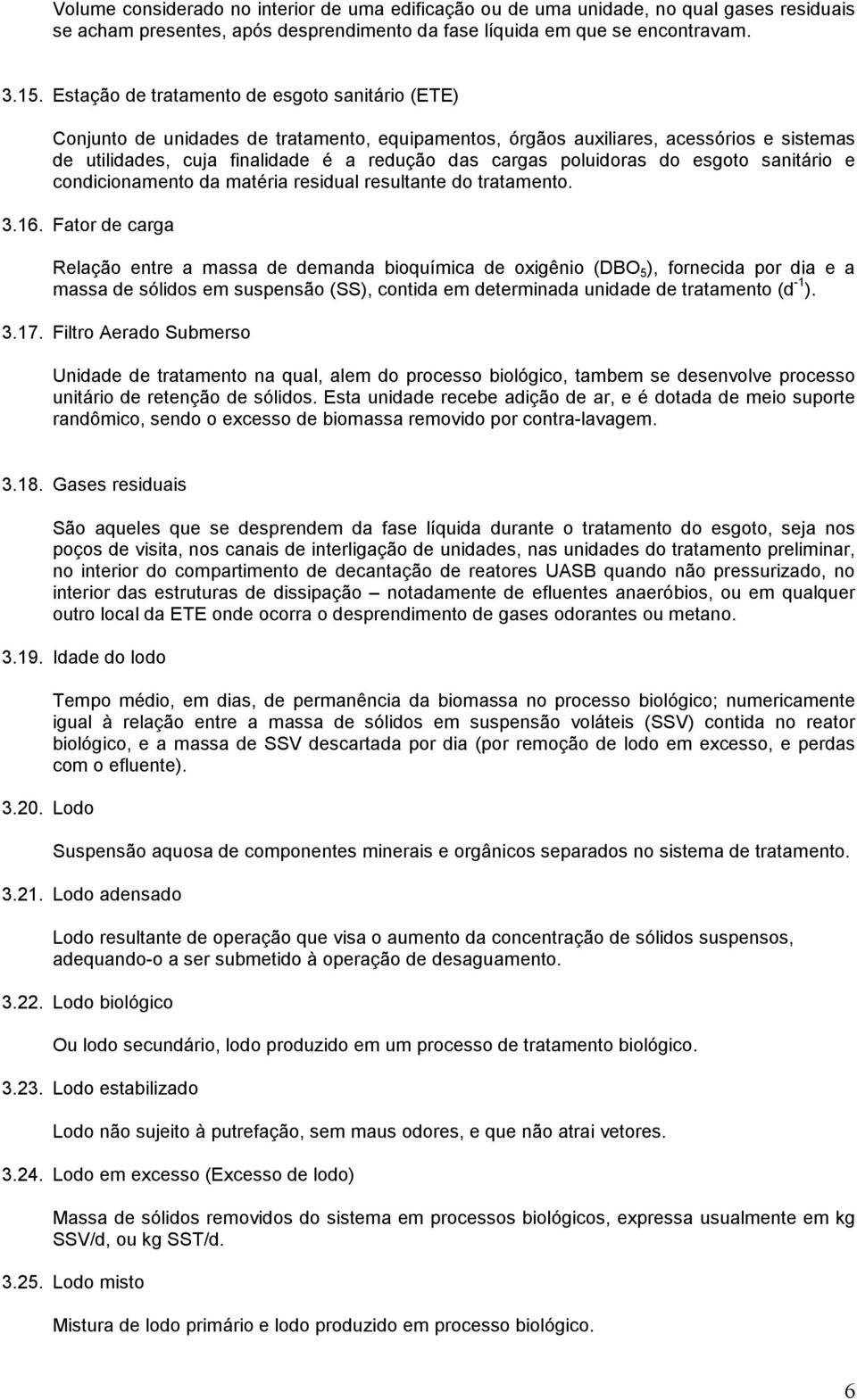 Volume considerado no interior de uma edificação ou de uma unidade, no qual gases residuais se acham presentes, após desprendimento da fase líquida em que se encontravam.

3.15. Estação de tratamento de esgoto sanitário (ETE)

Conjunto de unidades de tratamento, equipamentos, órgãos auxiliares, acessórios e sistemas de utilidades, cuja finalidade é a redução das cargas poluidoras do esgoto sanitário e condicionamento da matéria residual resultante do tratamento.

3.16. Fator de carga

Relação entre a massa de demanda bioquímica de oxigênio ($DBO_5$), fornecida por dia e a massa de sólidos em suspensão (SS), contida em determinada unidade de tratamento ($d^{-1}$).

3.17. Filtro Aerado Submerso

Unidade de tratamento na qual, alem do processo biológico, tambem se desenvolve processo unitário de retenção de sólidos. Esta unidade recebe adição de ar, e é dotada de meio suporte randômico, sendo o excesso de biomassa removido por contra-lavagem.

3.18. Gases residuais

São aqueles que se desprendem da fase líquida durante o tratamento do esgoto, seja nos poços de visita, nos canais de interligação de unidades, nas unidades do tratamento preliminar, no interior do compartimento de decantação de reatores UASB quando não pressurizado, no interior das estruturas de dissipação – notadamente de efluentes anaeróbios, ou em qualquer outro local da ETE onde ocorra o desprendimento de gases odorantes ou metano.

3.19. Idade do lodo

Tempo médio, em dias, de permanência da biomassa no processo biológico; numericamente igual à relação entre a massa de sólidos em suspensão voláteis (SSV) contida no reator biológico, e a massa de SSV descartada por dia (por remoção de lodo em excesso, e perdas com o efluente).

3.20. Lodo

Suspensão aquosa de componentes minerais e orgânicos separados no sistema de tratamento.

3.21. Lodo adensado

Lodo resultante de operação que visa o aumento da concentração de sólidos suspensos, adequando-o a ser submetido à operação de desaguamento.

3.22. Lodo biológico

Ou lodo secundário, lodo produzido em um processo de tratamento biológico.

3.23. Lodo estabilizado

Lodo não sujeito à putrefação, sem maus odores, e que não atrai vetores.

3.24. Lodo em excesso (Excesso de lodo)

Massa de sólidos removidos do sistema em processos biológicos, expressa usualmente em kg SSV/d, ou kg SST/d.

3.25. Lodo misto

Mistura de lodo primário e lodo produzido em processo biológico.

6